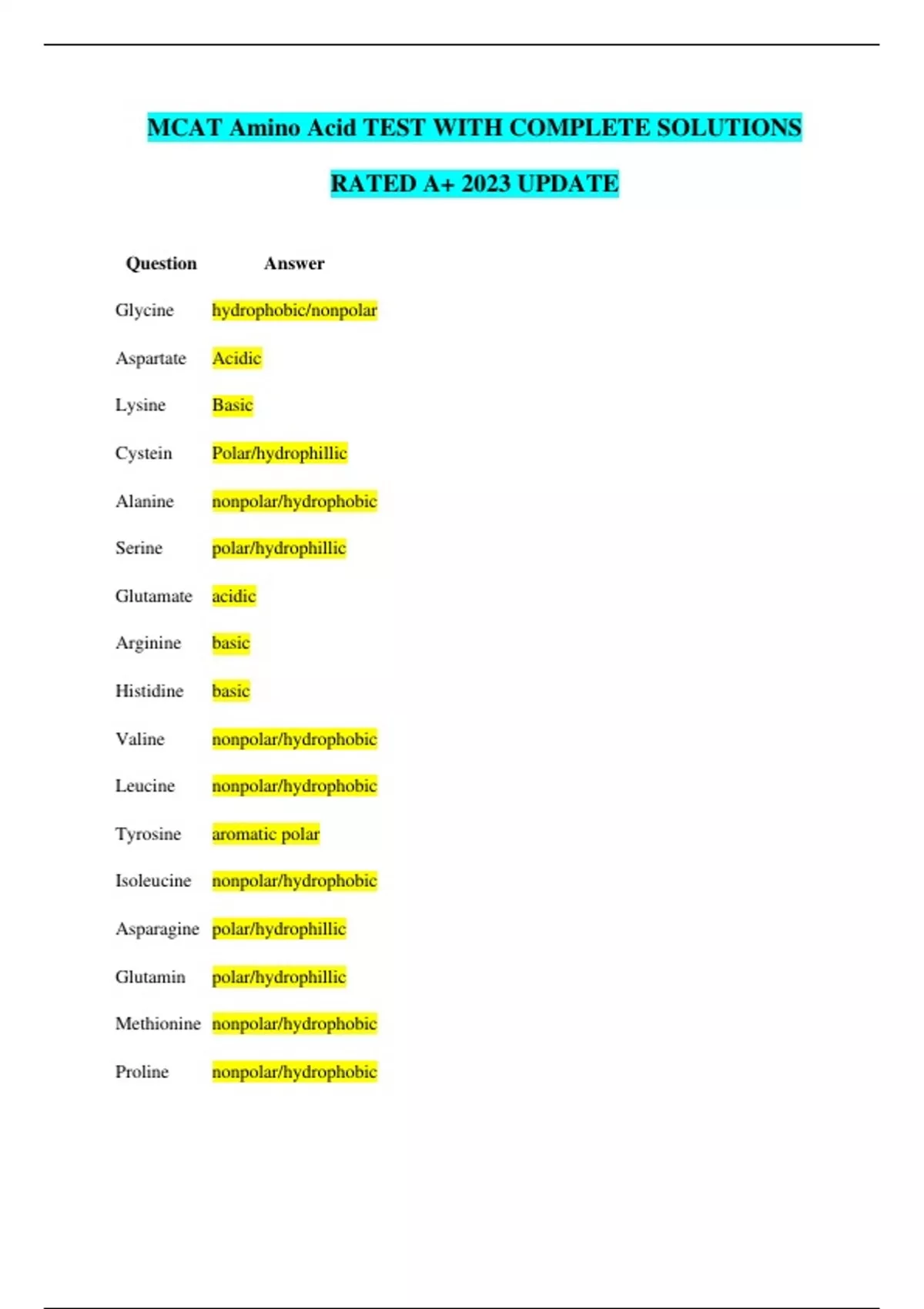 MCAT Amino Acid TEST WITH COMPLETE SOLUTIONS RATED A+ 2023 UPDATE

| Question | Answer |
|---|---|
| Glycine | hydrophobic/nonpolar |
| Aspartate | Acidic |
| Lysine | Basic |
| Cystein | Polar/hydrophillic |
| Alanine | nonpolar/hydrophobic |
| Serine | polar/hydrophillic |
| Glutamate | acidic |
| Arginine | basic |
| Histidine | basic |
| Valine | nonpolar/hydrophobic |
| Leucine | nonpolar/hydrophobic |
| Tyrosine | aromatic polar |
| Isoleucine | nonpolar/hydrophobic |
| Asparagine | polar/hydrophillic |
| Glutamin | polar/hydrophillic |
| Methionine | nonpolar/hydrophobic |
| Proline | nonpolar/hydrophobic |